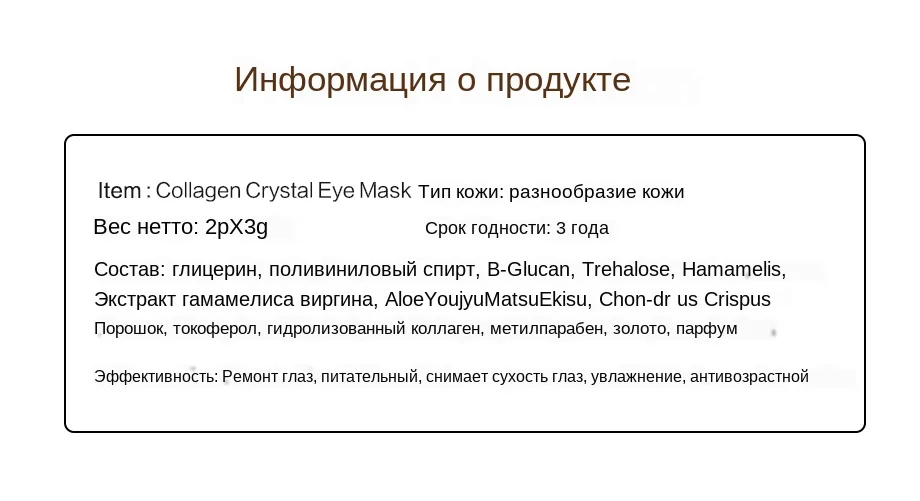 Информация о продукте

Item : Collagen Crystal Eye Mask Тип кожи: разнообразие кожи

Вес нетто: 2pX3g

Срок годности: 3 года

Состав: глицерин, поливиниловый спирт, B-Glucan, Trehalose, Hamamelis, Экстракт гамамелиса виргина, AloeYoujyuMatsuEkisu, Chon-dr us Crispus Порошок, токоферол, гидролизованный коллаген, метилпарабен, золото, парфум

Эффективность: Ремонт глаз, питательный, снимает сухость глаз, увлажнение, антивозрастной